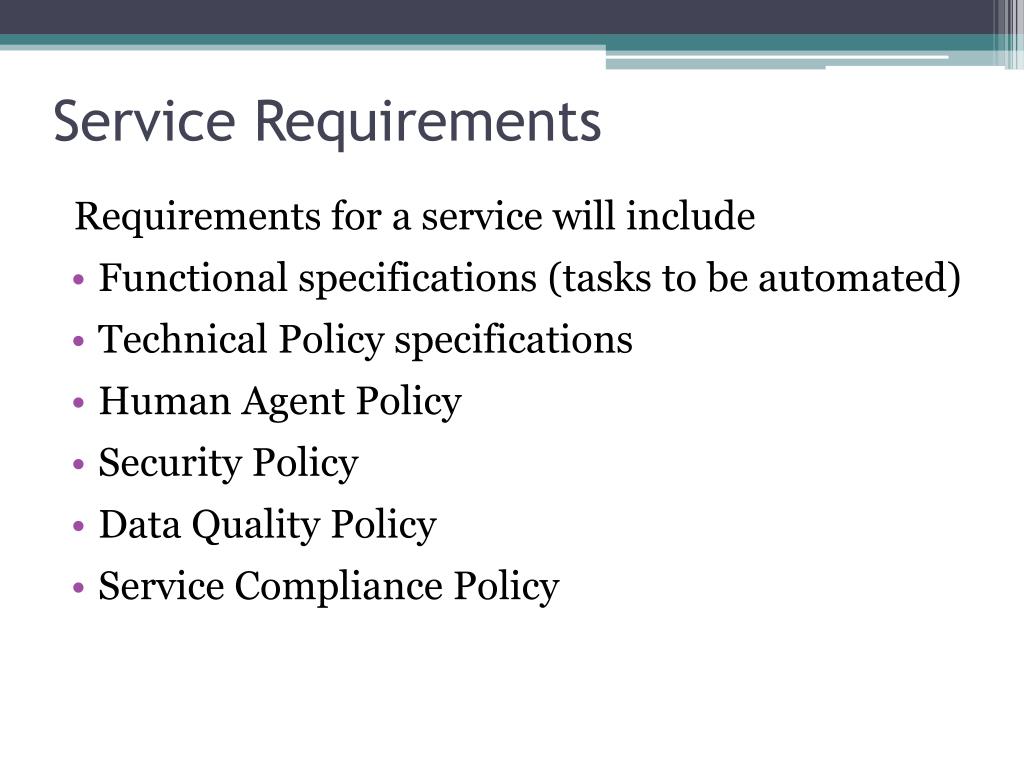 Service Requirements

Requirements for a service will include

• Functional specifications (tasks to be automated)
• Technical Policy specifications
• Human Agent Policy
• Security Policy
• Data Quality Policy
• Service Compliance Policy